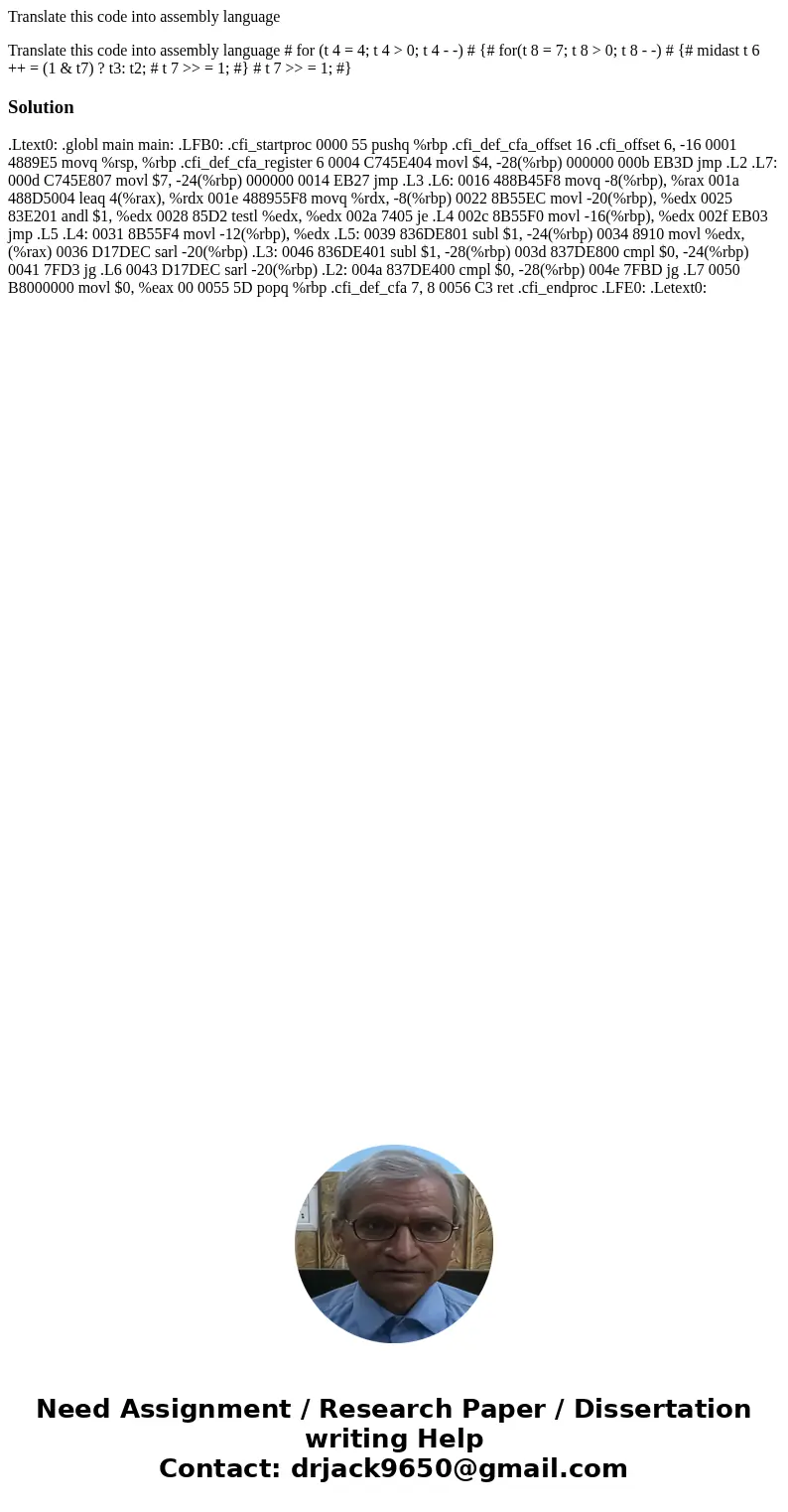 Translate this code into assembly language

Translate this code into assembly language # for (t 4 = 4; t 4 > 0; t 4 - -) # {# for(t 8 = 7; t 8 > 0; t 8 - -) # {# midast t 6 ++ = (1 & t7) ? t3: t2; # t 7 >> = 1; #} # t 7 >> = 1; #}

Solution

.Ltext0: .globl main main: .LFB0: .cfi_startproc 0000 55 pushq %rbp .cfi_def_cfa_offset 16 .cfi_offset 6, -16 0001 4889E5 movq %rsp, %rbp .cfi_def_cfa_register 6 0004 C745E404 movl $4, -28(%rbp) 000000 000b EB3D jmp .L2 .L7: 000d C745E807 movl $7, -24(%rbp) 000000 0014 EB27 jmp .L3 .L6: 0016 488B45F8 movq -8(%rbp), %rax 001a 488D5004 leaq 4(%rax), %rdx 001e 488955F8 movq %rdx, -8(%rbp) 0022 8B55EC movl -20(%rbp), %edx 0025 83E201 andl $1, %edx 0028 85D2 testl %edx, %edx 002a 7405 je .L4 002c 8B55F0 movl -16(%rbp), %edx 002f EB03 jmp .L5 .L4: 0031 8B55F4 movl -12(%rbp), %edx .L5: 0039 836DE801 subl $1, -24(%rbp) 0034 8910 movl %edx, (%rax) 0036 D17DEC sarl -20(%rbp) .L3: 0046 836DE401 subl $1, -28(%rbp) 003d 837DE800 cmpl $0, -24(%rbp) 0041 7FD3 jg .L6 0043 D17DEC sarl -20(%rbp) .L2: 004a 837DE400 cmpl $0, -28(%rbp) 004e 7FBD jg .L7 0050 B8000000 movl $0, %eax 00 0055 5D popq %rbp .cfi_def_cfa 7, 8 0056 C3 ret .cfi_endproc .LFE0: .Letext0:

Need Assignment / Research Paper / Dissertation writing Help
Contact: drjack9650@gmail.com